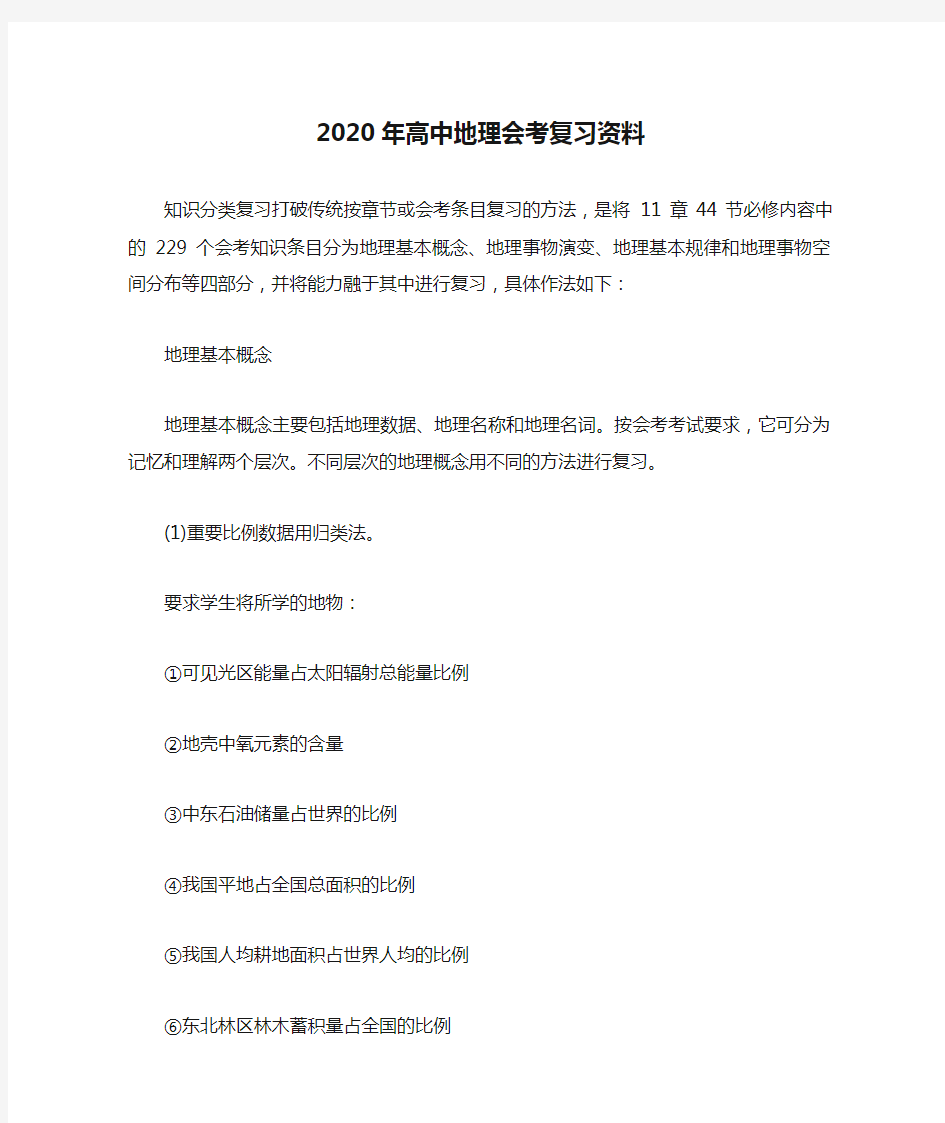 2020年高中地理会考复习资料

知识分类复习打破传统按章节或会考条目复习的方法，是将 11 章 44 节必修内容中的 229 个会考知识条目分为地理基本概念、地理事物演变、地理基本规律和地理事物空间分布等四部分，并将能力融于其中进行复习，具体作法如下：

地理基本概念

地理基本概念主要包括地理数据、地理名称和地理名词。按会考考试要求，它可分为记忆和理解两个层次。不同层次的地理概念用不同的方法进行复习。

(1)重要比例数据用归类法。

要求学生将所学的地物：

①可见光区能量占太阳辐射总能量比例

②地壳中氧元素的含量

③中东石油储量占世界的比例

④我国平地占全国总面积的比例

⑤我国人均耕地面积占世界人均的比例

⑥东北林区林木蓄积量占全国的比例